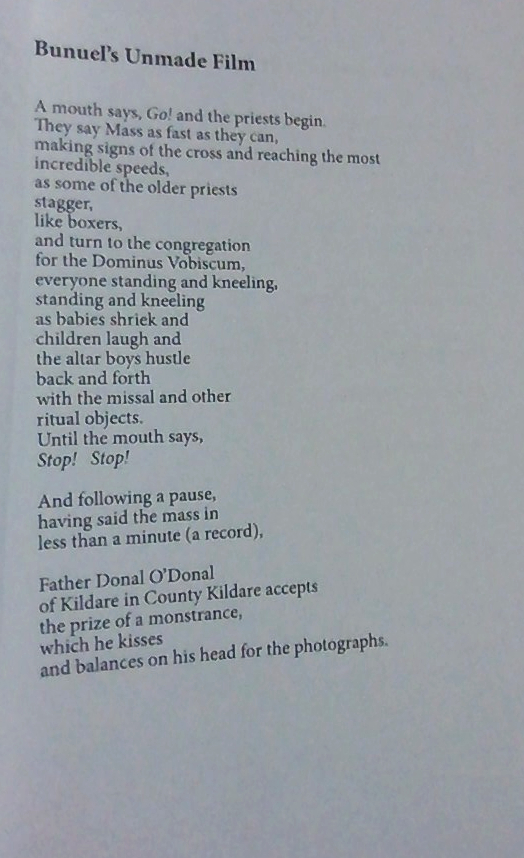 Bunuel's Unmade Film

A mouth says, Go! and the priests begin.
They say Mass as fast as they can,
making signs of the cross and reaching the most
incredible speeds,
as some of the older priests
stagger,
like boxers,
and turn to the congregation
for the Dominus Vobiscum,
everyone standing and kneeling,
standing and kneeling
as babies shriek and
children laugh and
the altar boys hustle
back and forth
with the missal and other
ritual objects.
Until the mouth says,
Stop! Stop!

And following a pause,
having said the mass in
less than a minute (a record),

Father Donal O'Donal
of Kildare in County Kildare accepts
the prize of a monstrance,
which he kisses
and balances on his head for the photographs.